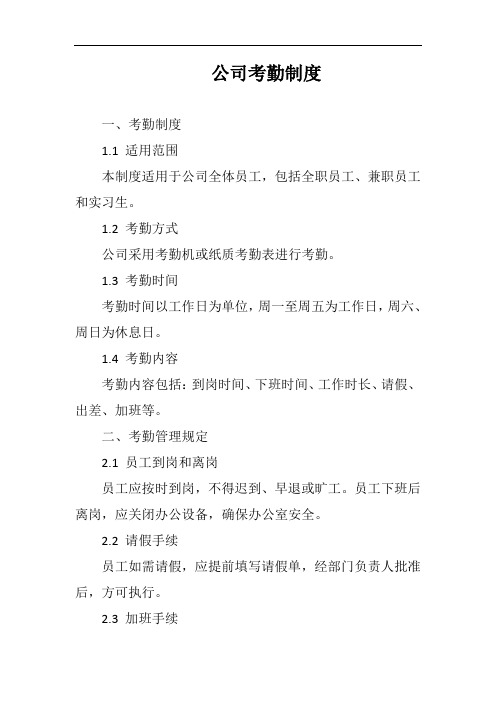 公司考勤制度

一、考勤制度

1.1 适用范围

本制度适用于公司全体员工，包括全职员工、兼职员工和实习生。

1.2 考勤方式

公司采用考勤机或纸质考勤表进行考勤。

1.3 考勤时间

考勤时间以工作日为单位，周一至周五为工作日，周六、周日为休息日。

1.4 考勤内容

考勤内容包括：到岗时间、下班时间、工作时长、请假、出差、加班等。

二、考勤管理规定

2.1 员工到岗和离岗

员工应按时到岗，不得迟到、早退或旷工。员工下班后离岗，应关闭办公设备，确保办公室安全。

2.2 请假手续

员工如需请假，应提前填写请假单，经部门负责人批准后，方可执行。

2.3 加班手续